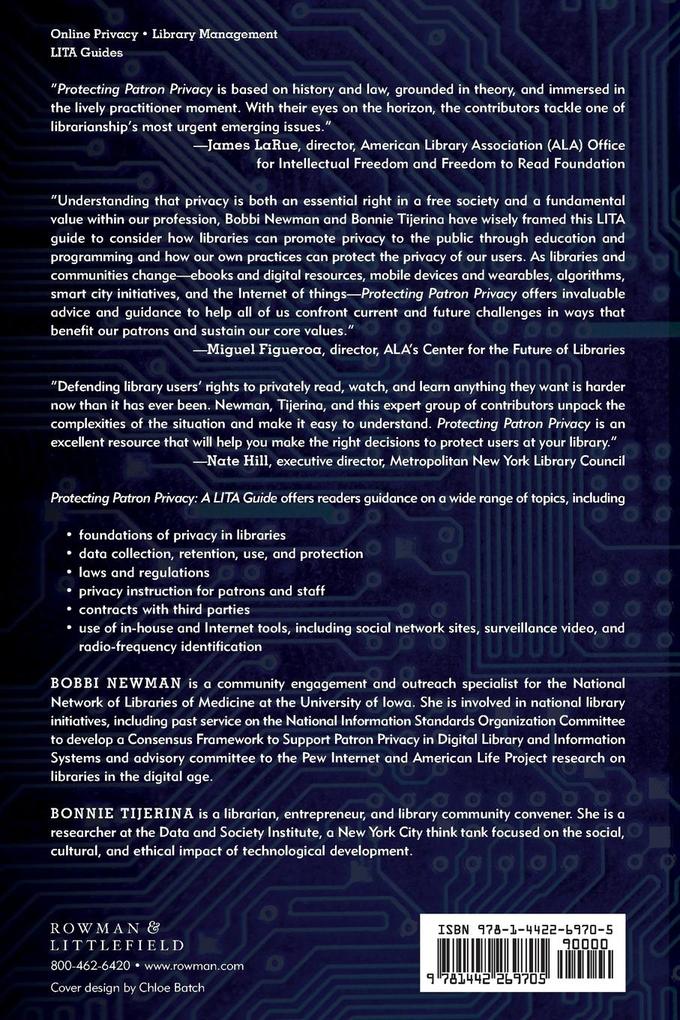 Online Privacy • Library Management
LITA Guides

"Protecting Patron Privacy is based on history and law, grounded in theory, and immersed in the lively practitioner moment. With their eyes on the horizon, the contributors tackle one of librarianship's most urgent emerging issues."
—James LaRue, director, American Library Association (ALA) Office for Intellectual Freedom and Freedom to Read Foundation

"Understanding that privacy is both an essential right in a free society and a fundamental value within our profession, Bobbi Newman and Bonnie Tijerina have wisely framed this LITA guide to consider how libraries can promote privacy to the public through education and programming and how our own practices can protect the privacy of our users. As libraries and communities change—ebooks and digital resources, mobile devices and wearables, algorithms, smart city initiatives, and the Internet of things—Protecting Patron Privacy offers invaluable advice and guidance to help all of us confront current and future challenges in ways that benefit our patrons and sustain our core values."
—Miguel Figueroa, director, ALA's Center for the Future of Libraries

"Defending library users' rights to privately read, watch, and learn anything they want is harder now than it has ever been. Newman, Tijerina, and this expert group of contributors unpack the complexities of the situation and make it easy to understand. Protecting Patron Privacy is an excellent resource that will help you make the right decisions to protect users at your library."
—Nate Hill, executive director, Metropolitan New York Library Council

Protecting Patron Privacy: A LITA Guide offers readers guidance on a wide range of topics, including

• foundations of privacy in libraries
• data collection, retention, use, and protection
• laws and regulations
• privacy instruction for patrons and staff
• contracts with third parties
• use of in-house and Internet tools, including social network sites, surveillance video, and radio-frequency identification

BOBBI NEWMAN is a community engagement and outreach specialist for the National Network of Libraries of Medicine at the University of Iowa. She is involved in national library initiatives, including past service on the National Information Standards Organization Committee to develop a Consensus Framework to Support Patron Privacy in Digital Library and Information Systems and advisory committee to the Pew Internet and American Life Project research on libraries in the digital age.

BONNIE TIJERINA is a librarian, entrepreneur, and library community convener. She is a researcher at the Data and Society Institute, a New York City think tank focused on the social, cultural, and ethical impact of technological development.

ROWMAN &
LITTLEFIELD
800-462-6420 • www.rowman.com
Cover design by Chloe Batch

ISBN 978-1-4422-6970-5
90000
9 781442 269705